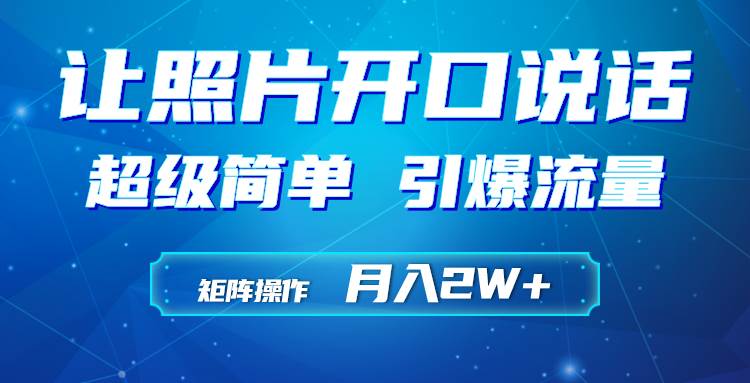 让照片开口说话

超级简单 引爆流量

矩阵操作 月入2W+